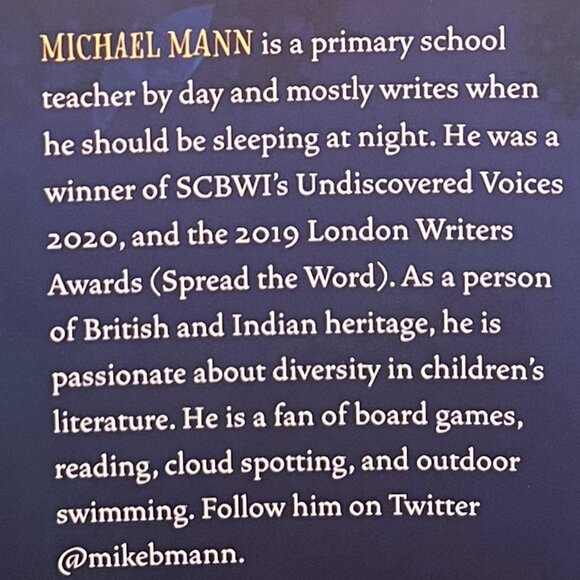 MICHAEL MANN is a primary school teacher by day and mostly writes when he should be sleeping at night. He was a winner of SCBWI's Undiscovered Voices 2020, and the 2019 London Writers Awards (Spread the Word). As a person of British and Indian heritage, he is passionate about diversity in children's literature. He is a fan of board games, reading, cloud spotting, and outdoor swimming. Follow him on Twitter @mikebmann.